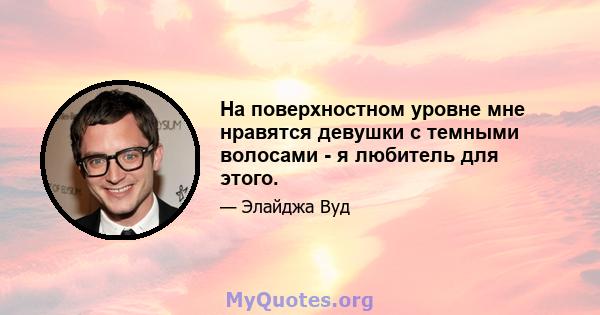 На поверхностном уровне мне нравятся девушки с темными волосами - я любитель для этого.

— Элайджа Вуд

MyQuotes.org